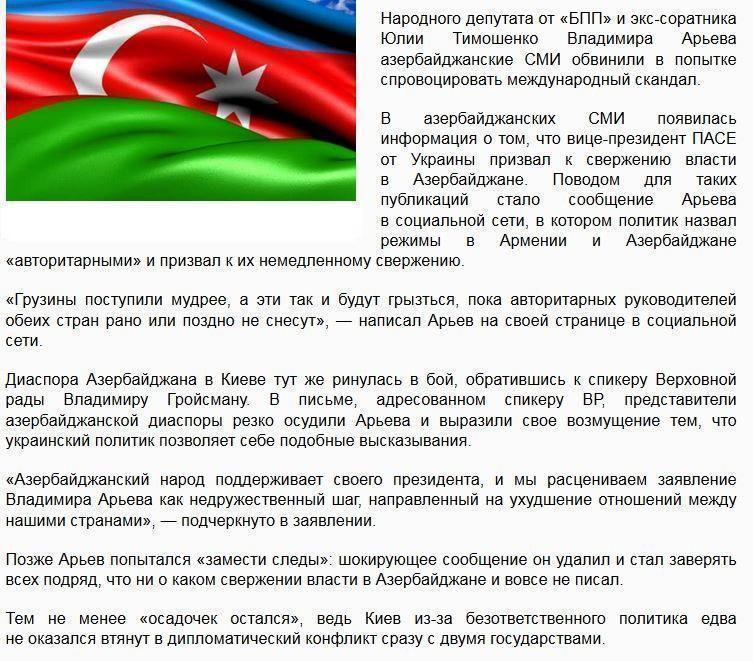 Народного депутата от «БПП» и экс-соратника Юлии Тимошенко Владимира Арьева азербайджанские СМИ обвинили в попытке спровоцировать международный скандал.

В азербайджанских СМИ появилась информация о том, что вице-президент ПАСЕ от Украины призвал к свержению власти в Азербайджане. Поводом для таких публикаций стало сообщение Арьева в социальной сети, в котором политик назвал режимы в Армении и Азербайджане «авторитарными» и призвал к их немедленному свержению.

«Грузины поступили мудрее, а эти так и будут грызться, пока авторитарных руководителей обеих стран рано или поздно не снесут», — написал Арьев на своей странице в социальной сети.

Диаспора Азербайджана в Киеве тут же ринулась в бой, обратившись к спикеру Верховной рады Владимиру Гройсману. В письме, адресованном спикеру ВР, представители азербайджанской диаспоры резко осудили Арьева и выразили свое возмущение тем, что украинский политик позволяет себе подобные высказывания.

«Азербайджанский народ поддерживает своего президента, и мы расцениваем заявление Владимира Арьева как недружественный шаг, направленный на ухудшение отношений между нашими странами», — подчеркнуто в заявлении.

Позже Арьев попытался «замести следы»: шокирующее сообщение он удалил и стал заверять всех подряд, что ни о каком свержении власти в Азербайджане и вовсе не писал.

Тем не менее «осадочек остался», ведь Киев из-за безответственного политика едва не оказался втянут в дипломатический конфликт сразу с двумя государствами.